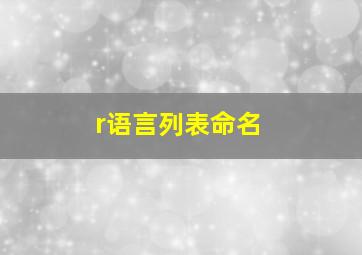 r语言列表命名